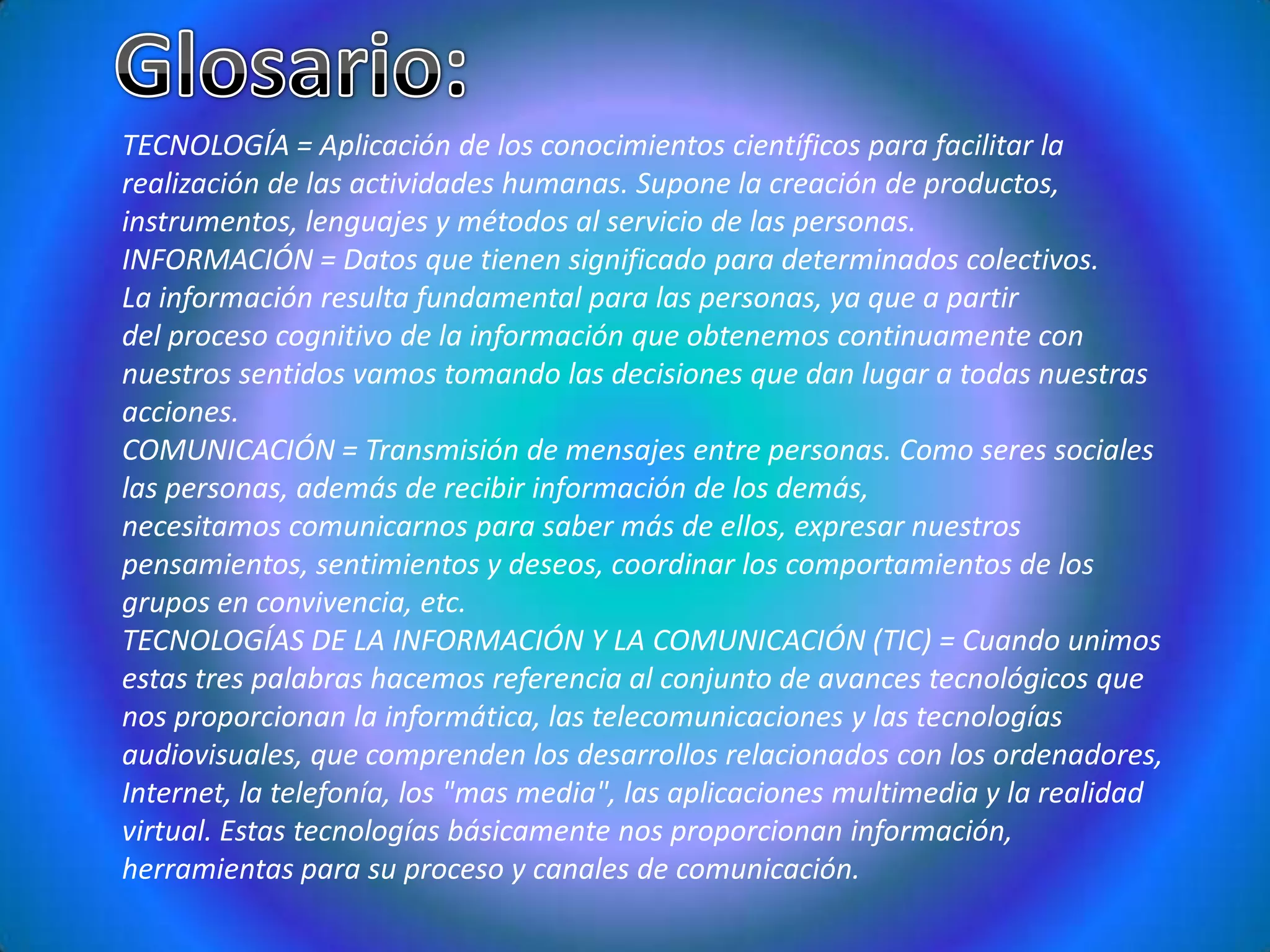 Glosario:

TECNOLOGÍA = Aplicación de los conocimientos científicos para facilitar la realización de las actividades humanas. Supone la creación de productos, instrumentos, lenguajes y métodos al servicio de las personas.
INFORMACIÓN = Datos que tienen significado para determinados colectivos. La información resulta fundamental para las personas, ya que a partir del proceso cognitivo de la información que obtenemos continuamente con nuestros sentidos vamos tomando las decisiones que dan lugar a todas nuestras acciones.
COMUNICACIÓN = Transmisión de mensajes entre personas. Como seres sociales las personas, además de recibir información de los demás, necesitamos comunicarnos para saber más de ellos, expresar nuestros pensamientos, sentimientos y deseos, coordinar los comportamientos de los grupos en convivencia, etc.
TECNOLOGÍAS DE LA INFORMACIÓN Y LA COMUNICACIÓN (TIC) = Cuando unimos estas tres palabras hacemos referencia al conjunto de avances tecnológicos que nos proporcionan la informática, las telecomunicaciones y las tecnologías audiovisuales, que comprenden los desarrollos relacionados con los ordenadores, Internet, la telefonía, los "mas media", las aplicaciones multimedia y la realidad virtual. Estas tecnologías básicamente nos proporcionan información, herramientas para su proceso y canales de comunicación.